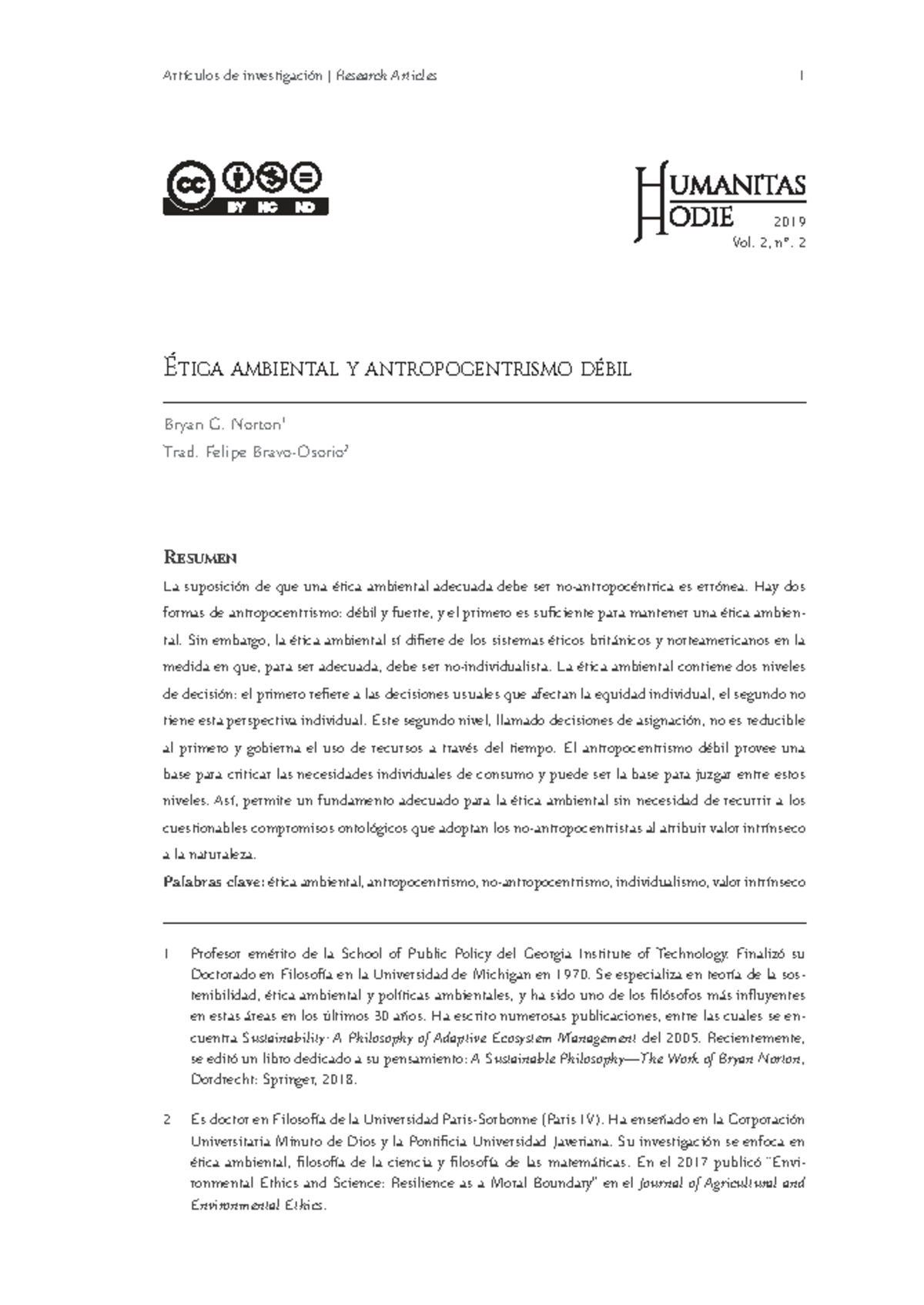 Artículos de investigación | Research Articles 1

BY NC ND

HUMANITAS HODIE 2019
Vol. 2, n°. 2

Ética ambiental y antropocentrismo débil

Bryan G. Norton$^{1}$
Trad. Felipe Bravo-Osorio$^{2}$

Resumen
La suposición de que una ética ambiental adecuada debe ser no-antropocéntrica es errónea. Hay dos formas de antropocentrismo: débil y fuerte, y el primero es suficiente para mantener una ética ambiental. Sin embargo, la ética ambiental sí difiere de los sistemas éticos británicos y norteamericanos en la medida en que, para ser adecuada, debe ser no-individualista. La ética ambiental contiene dos niveles de decisión: el primero refiere a las decisiones usuales que afectan la equidad individual, el segundo no tiene esta perspectiva individual. Este segundo nivel, llamado decisiones de asignación, no es reducible al primero y gobierna el uso de recursos a través del tiempo. El antropocentrismo débil provee una base para criticar las necesidades individuales de consumo y puede ser la base para juzgar entre estos niveles. Así, permite un fundamento adecuado para la ética ambiental sin necesidad de recurrir a los cuestionables compromisos ontológicos que adoptan los no-antropocentristas al atribuir valor intrínseco a la naturaleza.
Palabras clave: ética ambiental, antropocentrismo, no-antropocentrismo, individualismo, valor intrínseco

1 Profesor emérito de la School of Public Policy del Georgia Institute of Technology. Finalizó su Doctorado en Filosofía en la Universidad de Michigan en 1970. Se especializa en teoría de la sostenibilidad, ética ambiental y políticas ambientales, y ha sido uno de los filósofos más influyentes en estas áreas en los últimos 30 años. Ha escrito numerosas publicaciones, entre las cuales se encuentra Sustainability: A Philosophy of Adaptive Ecosystem Management del 2005. Recientemente, se editó un libro dedicado a su pensamiento: A Sustainable Philosophy—The Work of Bryan Norton, Dordrecht: Springer, 2018.

2 Es doctor en Filosofía de la Universidad Paris-Sorbonne (Paris IV). Ha enseñado en la Corporación Universitaria Minuto de Dios y la Pontificia Universidad Javeriana. Su investigación se enfoca en ética ambiental, filosofía de la ciencia y filosofía de las matemáticas. En el 2017 publicó "Environmental Ethics and Science: Resilience as a Moral Boundary" en el Journal of Agricultural and Environmental Ethics.